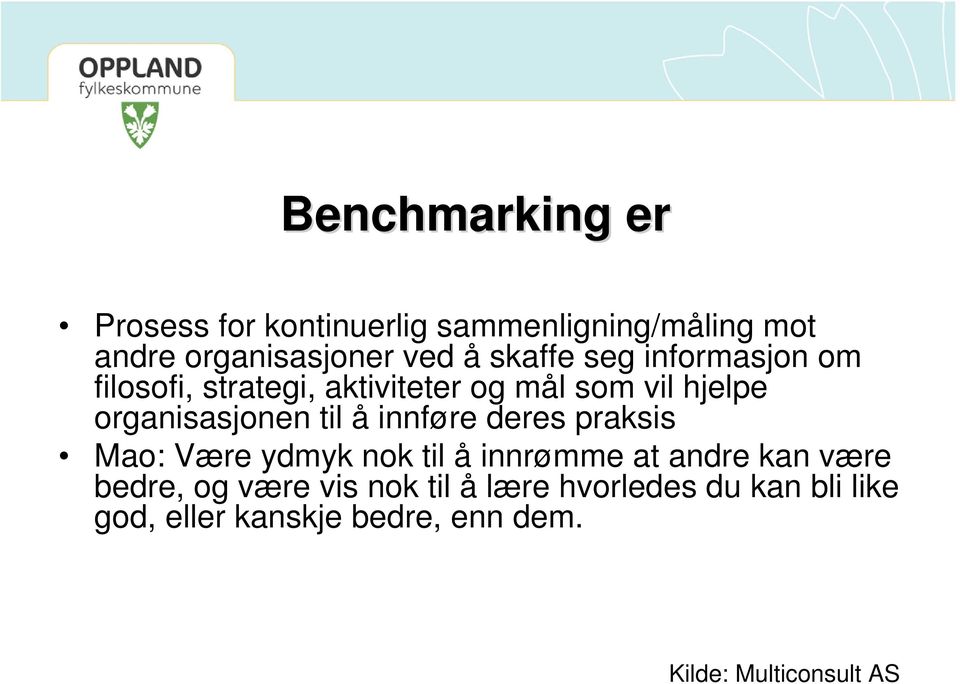 OPPLAND
fylkeskommune

Benchmarking er

• Prosess for kontinuerlig sammenligning/måling mot andre organisasjoner ved å skaffe seg informasjon om filosofi, strategi, aktiviteter og mål som vil hjelpe organisasjonen til å innføre deres praksis
• Mao: Være ydmyk nok til å innrømme at andre kan være bedre, og være vis nok til å lære hvorledes du kan bli like god, eller kanskje bedre, enn dem.

Kilde: Multiconsult AS